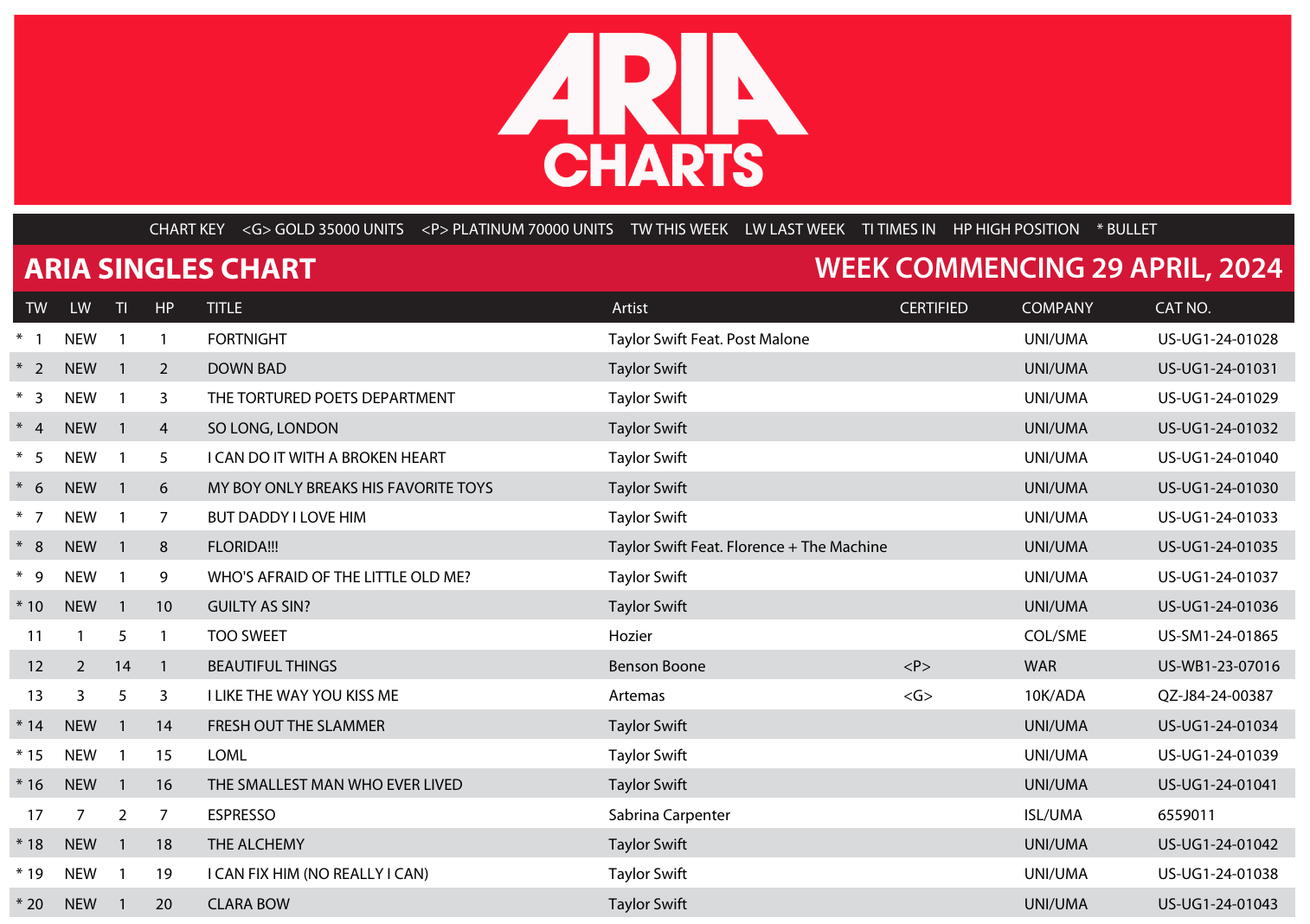 ARIA CHARTS

CHART KEY <G> GOLD 35000 UNITS <P> PLATINUM 70000 UNITS TW THIS WEEK LW LAST WEEK TI TIMES IN HP HIGH POSITION * BULLET

ARIA SINGLES CHART

WEEK COMMENCING 29 APRIL, 2024

| TW | LW | TI | HP | TITLE | Artist | CERTIFIED | COMPANY | CAT NO. |
|---|---|---|---|---|---|---|---|---|
| * 1 | NEW | 1 | 1 | FORTNIGHT | Taylor Swift Feat. Post Malone | | UNI/UMA | US-UG1-24-01028 |
| * 2 | NEW | 1 | 2 | DOWN BAD | Taylor Swift | | UNI/UMA | US-UG1-24-01031 |
| * 3 | NEW | 1 | 3 | THE TORTURED POETS DEPARTMENT | Taylor Swift | | UNI/UMA | US-UG1-24-01029 |
| * 4 | NEW | 1 | 4 | SO LONG, LONDON | Taylor Swift | | UNI/UMA | US-UG1-24-01032 |
| * 5 | NEW | 1 | 5 | I CAN DO IT WITH A BROKEN HEART | Taylor Swift | | UNI/UMA | US-UG1-24-01040 |
| * 6 | NEW | 1 | 6 | MY BOY ONLY BREAKS HIS FAVORITE TOYS | Taylor Swift | | UNI/UMA | US-UG1-24-01030 |
| * 7 | NEW | 1 | 7 | BUT DADDY I LOVE HIM | Taylor Swift | | UNI/UMA | US-UG1-24-01033 |
| * 8 | NEW | 1 | 8 | FLORIDA!!! | Taylor Swift Feat. Florence + The Machine | | UNI/UMA | US-UG1-24-01035 |
| * 9 | NEW | 1 | 9 | WHO'S AFRAID OF THE LITTLE OLD ME? | Taylor Swift | | UNI/UMA | US-UG1-24-01037 |
| * 10 | NEW | 1 | 10 | GUILTY AS SIN? | Taylor Swift | | UNI/UMA | US-UG1-24-01036 |
| 11 | 1 | 5 | 1 | TOO SWEET | Hozier | | COL/SME | US-SM1-24-01865 |
| 12 | 2 | 14 | 1 | BEAUTIFUL THINGS | Benson Boone | <P> | WAR | US-WB1-23-07016 |
| 13 | 3 | 5 | 3 | I LIKE THE WAY YOU KISS ME | Artemas | <G> | 10K/ADA | QZ-J84-24-00387 |
| * 14 | NEW | 1 | 14 | FRESH OUT THE SLAMMER | Taylor Swift | | UNI/UMA | US-UG1-24-01034 |
| * 15 | NEW | 1 | 15 | LOML | Taylor Swift | | UNI/UMA | US-UG1-24-01039 |
| * 16 | NEW | 1 | 16 | THE SMALLEST MAN WHO EVER LIVED | Taylor Swift | | UNI/UMA | US-UG1-24-01041 |
| 17 | 7 | 2 | 7 | ESPRESSO | Sabrina Carpenter | | ISL/UMA | 6559011 |
| * 18 | NEW | 1 | 18 | THE ALCHEMY | Taylor Swift | | UNI/UMA | US-UG1-24-01042 |
| * 19 | NEW | 1 | 19 | I CAN FIX HIM (NO REALLY I CAN) | Taylor Swift | | UNI/UMA | US-UG1-24-01038 |
| * 20 | NEW | 1 | 20 | CLARA BOW | Taylor Swift | | UNI/UMA | US-UG1-24-01043 |